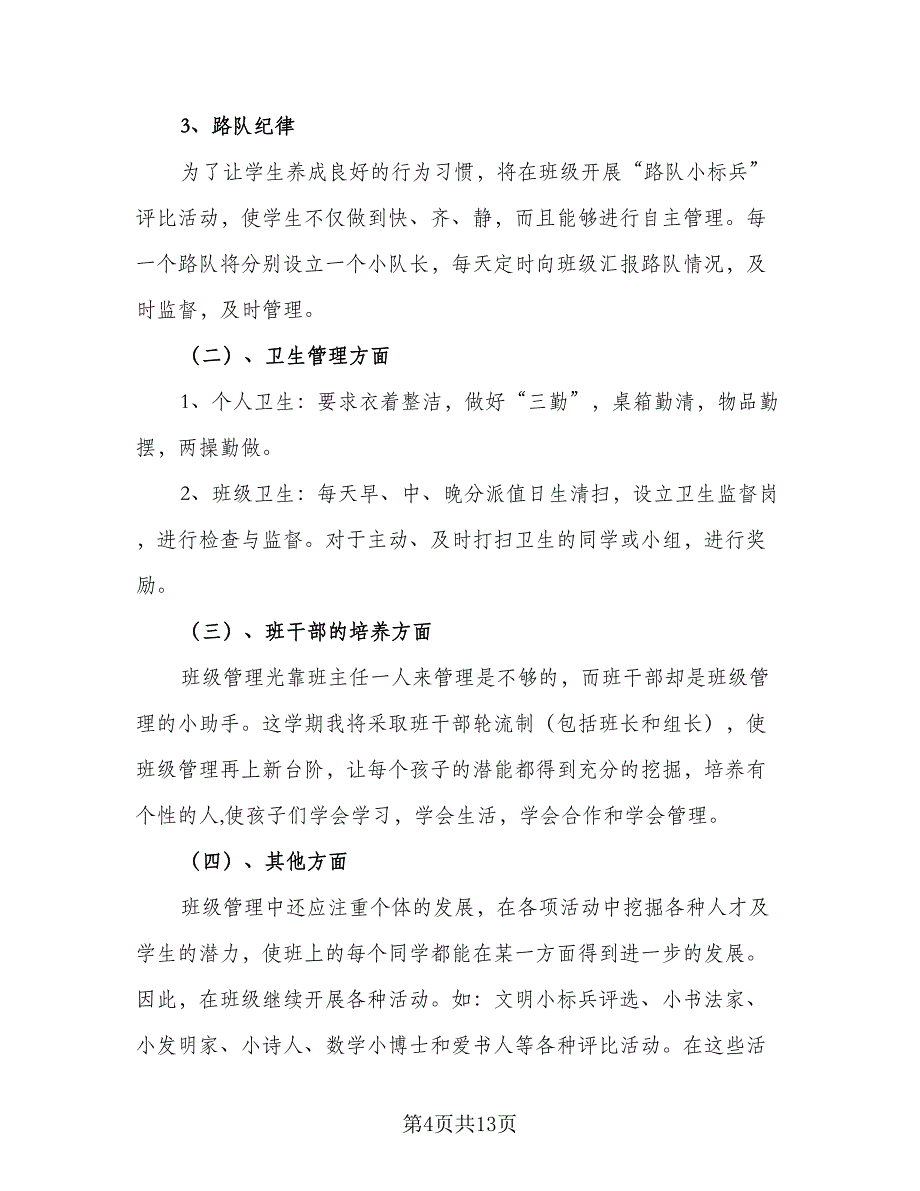 3、路队纪律

为了让学生养成良好的行为习惯，将在班级开展“路队小标兵”评比活动，使学生不仅做到快、齐、静，而且能够进行自主管理。每一个路队将分别设立一个小队长，每天定时向班级汇报路队情况，及时监督，及时管理。

（二）、卫生管理方面

1、个人卫生：要求衣着整洁，做好“三勤”，桌箱勤清，物品勤摆，两操勤做。

2、班级卫生：每天早、中、晚分派值日生清扫，设立卫生监督岗，进行检查与监督。对于主动、及时打扫卫生的同学或小组，进行奖励。

（三）、班干部的培养方面

班级管理光靠班主任一人来管理是不够的，而班干部却是班级管理的小助手。这学期我将采取班干部轮流制（包括班长和组长），使班级管理再上新台阶，让每个孩子的潜能都得到充分的挖掘，培养有个性的人,使孩子们学会学习，学会生活，学会合作和学会管理。

（四）、其他方面

班级管理中还应注重个体的发展，在各项活动中挖掘各种人才及学生的潜力，使班上的每个同学都能在某一方面得到进一步的发展。因此，在班级继续开展各种活动。如：文明小标兵评选、小书法家、小发明家、小诗人、数学小博士和爱书人等各种评比活动。在这些活

第4页共13页